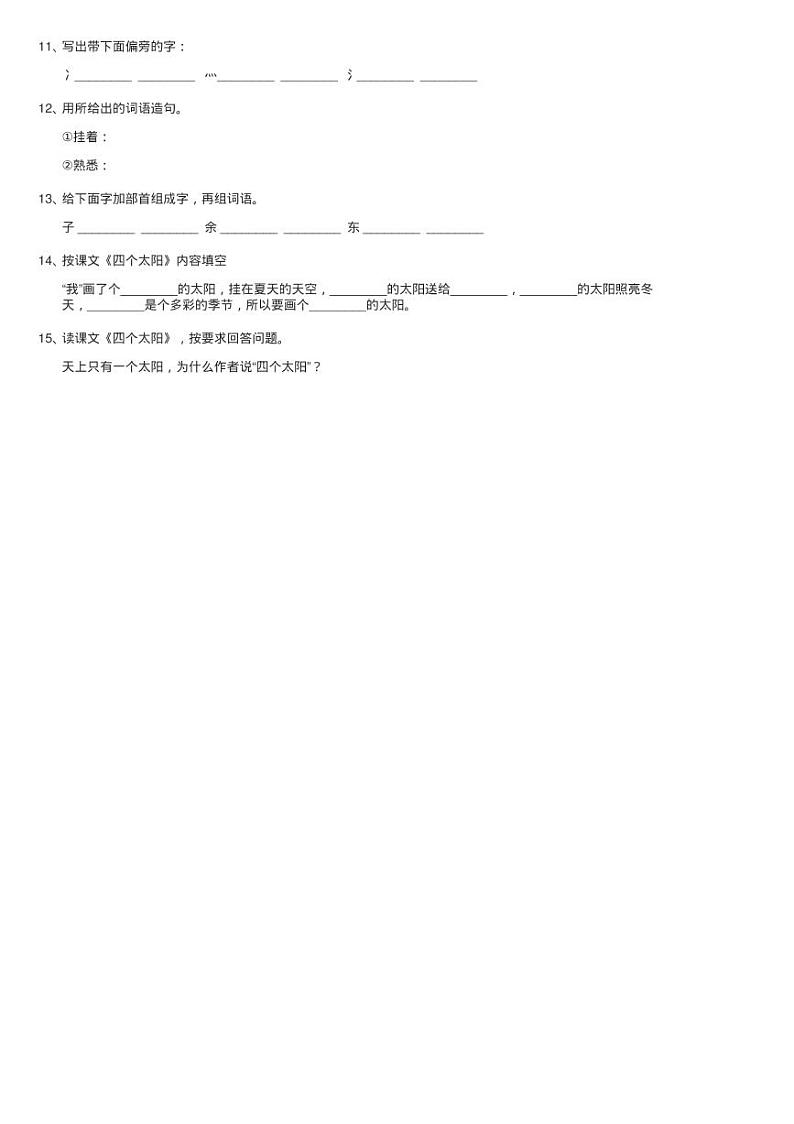 11、写出带下面偏旁的字：

冫________ ________ 灬________ ________ 氵________ ________

12、用所给出的词语造句。

①挂着：

②熟悉：

13、给下面字加部首组成字，再组词语。

子 ________ ________ 余 ________ ________ 东 ________ ________

14、按课文《四个太阳》内容填空

“我”画了个________的太阳，挂在夏天的天空，________的太阳送给________，________的太阳照亮冬天，________是个多彩的季节，所以要画个________的太阳。

15、读课文《四个太阳》，按要求回答问题。

天上只有一个太阳，为什么作者说“四个太阳”？